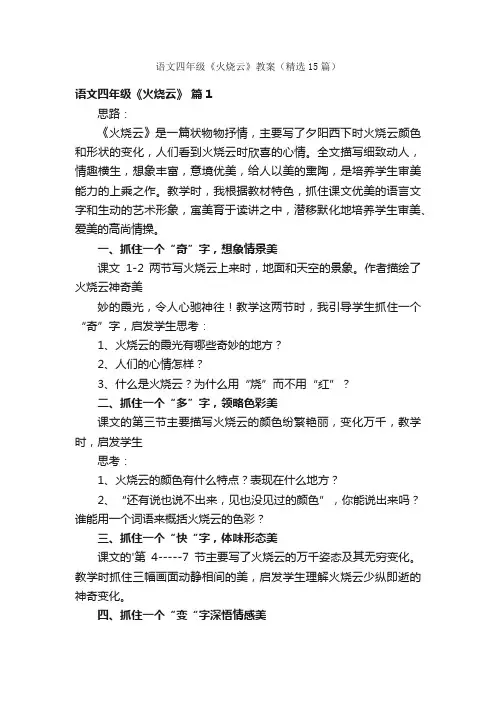 语文四年级《火烧云》教案（精选15篇）

语文四年级《火烧云》 篇1

思路：

《火烧云》是一篇状物物抒情，主要写了夕阳西下时火烧云颜色和形状的变化，人们看到火烧云时欣喜的心情。全文描写细致动人，情趣横生，想象丰富，意境优美，给人以美的熏陶，是培养学生审美能力的上乘之作。教学时，我根据教材特色，抓住课文优美的语言文字和生动的艺术形象，寓美育于读讲之中，潜移默化地培养学生审美、爱美的高尚情操。

一、抓住一个“奇”字，想象情景美

课文 1-2 两节写火烧云上来时，地面和天空的景象。作者描绘了火烧云神奇美

妙的霞光，令人心驰神往！教学这两节时，我引导学生抓住一个“奇”字，启发学生思考：

1、火烧云的霞光有哪些奇妙的地方？

2、人们的心情怎样？

3、什么是火烧云？为什么用“烧”而不用“红”？

二、抓住一个“多”字，领略色彩美

课文的第三节主要描写火烧云的颜色纷繁艳丽，变化万千，教学时，启发学生

思考：

1、火烧云的颜色有什么特点？表现在什么地方？

2、“还有说也说不出来，见也没见过的颜色”，你能说出来吗？谁能用一个词语来概括火烧云的色彩？

三、抓住一个“快“字，体味形态美

课文的'第 4-----7 节主要写了火烧云的万千姿态及其无穷变化。教学时抓住三幅画面动静相间的美，启发学生理解火烧云少纵即逝的神奇变化。

四、抓住一个“变“字深悟情感美